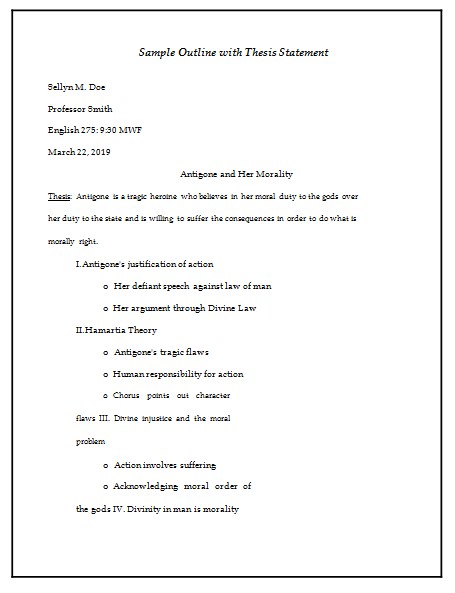 Sample Outline with Thesis Statement

Sellyn M. Doe

Professor Smith

English 275: 9:30 MWF

March 22, 2019

Antigone and Her Morality

Thesis: Antigone is a tragic heroine who believes in her moral duty to the gods over her duty to the state and is willing to suffer the consequences in order to do what is morally right.

I. Antigone's justification of action

o Her defiant speech against law of man

o Her argument through Divine Law

II. Hamartia Theory

o Antigone's tragic flaws

o Human responsibility for action

o Chorus points out character

flaws III. Divine injustice and the moral problem

o Action involves suffering

o Acknowledging moral order of

the gods IV. Divinity in man is morality